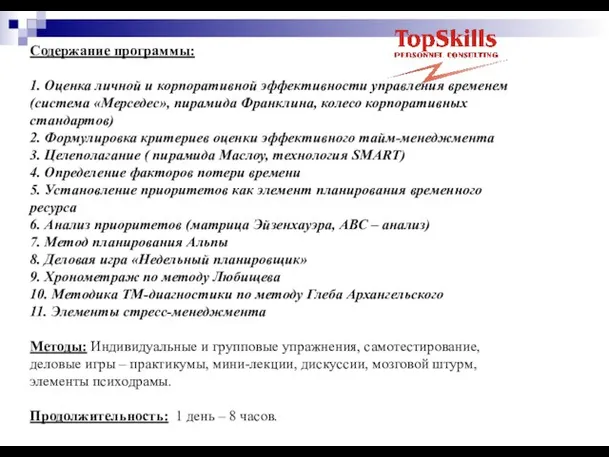 TopSkills
PERSONNEL CONSULTING

Содержание программы:

1. Оценка личной и корпоративной эффективности управления временем (система «Мерседес», пирамида Франклина, колесо корпоративных стандартов)
2. Формулировка критериев оценки эффективного тайм-менеджмента
3. Целеполагание ( пирамида Маслоу, технология SMART)
4. Определение факторов потери времени
5. Установление приоритетов как элемент планирования временного ресурса
6. Анализ приоритетов (матрица Эйзенхауэра, АВС – анализ)
7. Метод планирования Альпы
8. Деловая игра «Недельный планировщик»
9. Хронометраж по методу Любищева
10. Методика ТМ-диагностики по методу Глеба Архангельского
11. Элементы стресс-менеджмента

Методы: Индивидуальные и групповые упражнения, самотестирование, деловые игры – практикумы, мини-лекции, дискуссии, мозговой штурм, элементы психодрамы.

Продолжительность: 1 день – 8 часов.